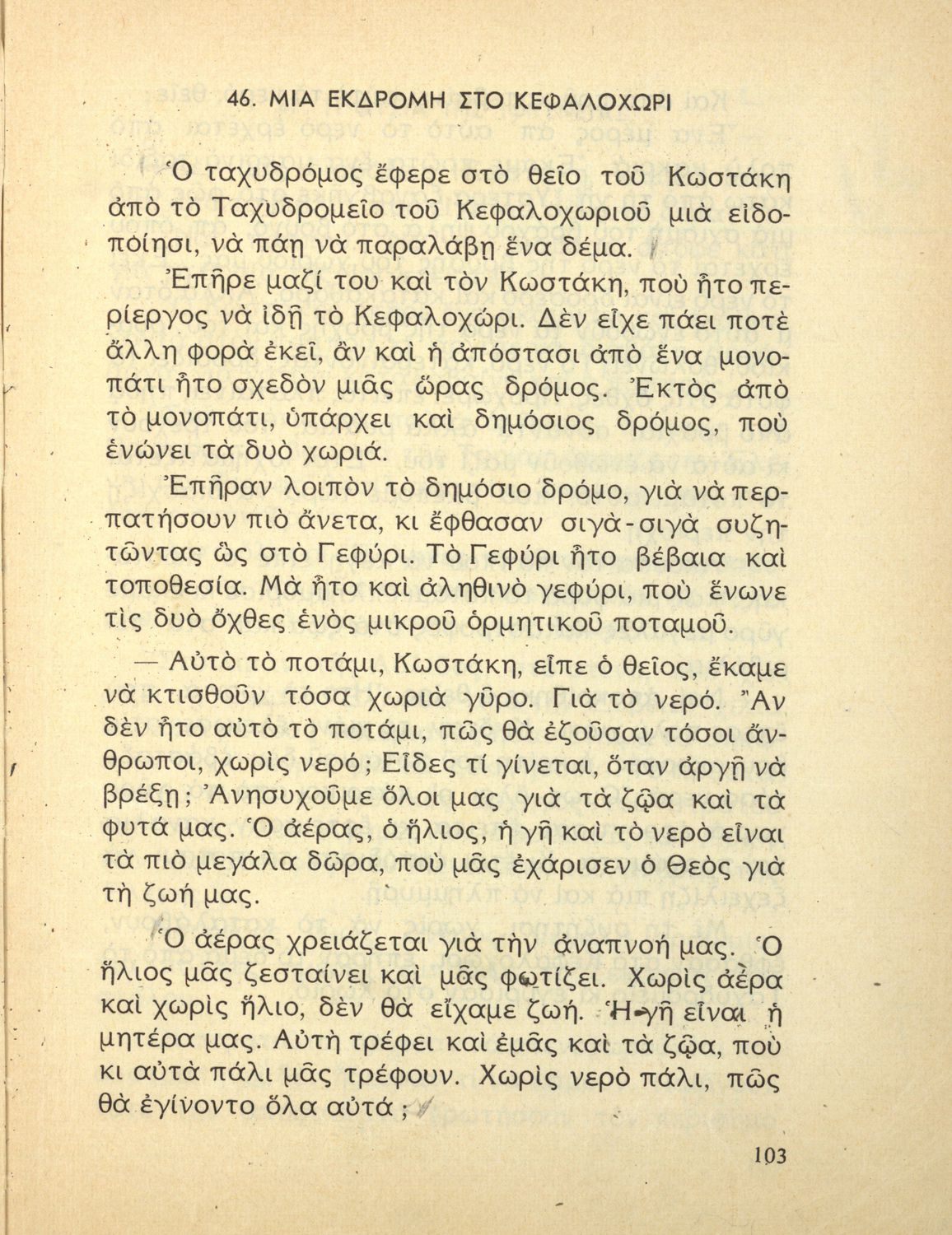 46. ΜΙΑ ΕΚΔΡΟΜΗ ΣΤΟ ΚΕΦΑΛΟΧΩΡΙ

Ὁ ταχυδρόμος ἔφερε στὸ θεῖο τοῦ Κωστάκη ἀπὸ τὸ Ταχυδρομεῖο τοῦ Κεφαλοχωριοῦ μιὰ εἰδοποίησι, νὰ πάῃ νὰ παραλάβῃ ἕνα δέμα.

Ἐπῆρε μαζί του καὶ τὸν Κωστάκη, ποὺ ἦτο περίεργος νὰ ἰδῇ τὸ Κεφαλοχώρι. Δὲν εἶχε πάει ποτὲ ἄλλη φορὰ ἐκεῖ, ἂν καὶ ἡ ἀπόστασι ἀπὸ ἕνα μονοπάτι ἦτο σχεδὸν μιᾶς ὥρας δρόμος. Ἐκτὸς ἀπὸ τὸ μονοπάτι, ὑπάρχει καὶ δημόσιος δρόμος, ποὺ ἑνώνει τὰ δυὸ χωριά.

Ἐπῆραν λοιπὸν τὸ δημόσιο δρόμο, γιὰ νὰ περπατήσουν πιὸ ἄνετα, κι ἔφθασαν σιγὰ-σιγὰ συζητῶντας ὡς στὸ Γεφύρι. Τὸ Γεφύρι ἦτο βέβαια καὶ τοποθεσία. Μὰ ἦτο καὶ ἀληθινὸ γεφύρι, ποὺ ἕνωνε τὶς δυὸ ὄχθες ἑνὸς μικροῦ ὁρμητικοῦ ποταμοῦ.

— Αὐτὸ τὸ ποτάμι, Κωστάκη, εἶπε ὁ θεῖος, ἔκαμε νὰ κτισθοῦν τόσα χωριὰ γῦρο. Γιὰ τὸ νερό. Ἂν δὲν ἦτο αὐτὸ τὸ ποτάμι, πῶς θὰ ἐζοῦσαν τόσοι ἄνθρωποι, χωρὶς νερό; Εἶδες τί γίνεται, ὅταν ἀργῇ νὰ βρέξῃ; Ἀνησυχοῦμε ὅλοι μας γιὰ τὰ ζῷα καὶ τὰ φυτά μας. Ὁ ἀέρας, ὁ ἥλιος, ἡ γῆ καὶ τὸ νερὸ εἶναι τὰ πιὸ μεγάλα δῶρα, ποὺ μᾶς ἐχάρισεν ὁ Θεὸς γιὰ τὴ ζωή μας.

Ὁ ἀέρας χρειάζεται γιὰ τὴν ἀναπνοή μας. Ὁ ἥλιος μᾶς ζεσταίνει καὶ μᾶς φωτίζει. Χωρὶς ἀέρα καὶ χωρὶς ἥλιο, δὲν θὰ εἴχαμε ζωή. Ἡ γῆ εἶναι ἡ μητέρα μας. Αὐτὴ τρέφει καὶ ἐμᾶς καὶ τὰ ζῷα, ποὺ κι αὐτὰ πάλι μᾶς τρέφουν. Χωρὶς νερὸ πάλι, πῶς θὰ ἐγίνοντο ὅλα αὐτά;

103